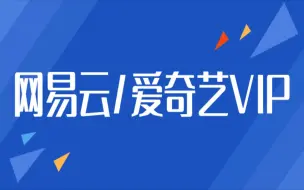 网易云/爱奇艺VIP